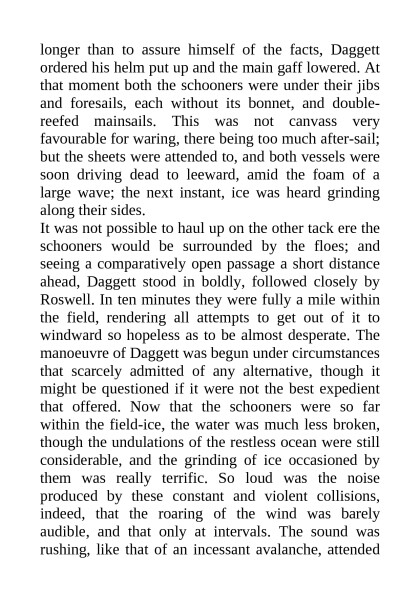 longer than to assure himself of the facts, Daggett ordered his helm put up and the main gaff lowered. At that moment both the schooners were under their jibs and foresails, each without its bonnet, and double-reefed mainsails. This was not canvass very favourable for waring, there being too much after-sail; but the sheets were attended to, and both vessels were soon driving dead to leeward, amid the foam of a large wave; the next instant, ice was heard grinding along their sides.
It was not possible to haul up on the other tack ere the schooners would be surrounded by the floes; and seeing a comparatively open passage a short distance ahead, Daggett stood in boldly, followed closely by Roswell. In ten minutes they were fully a mile within the field, rendering all attempts to get out of it to windward so hopeless as to be almost desperate. The manoeuvre of Daggett was begun under circumstances that scarcely admitted of any alternative, though it might be questioned if it were not the best expedient that offered. Now that the schooners were so far within the field-ice, the water was much less broken, though the undulations of the restless ocean were still considerable, and the grinding of ice occasioned by them was really terrific. So loud was the noise produced by these constant and violent collisions, indeed, that the roaring of the wind was barely audible, and that only at intervals. The sound was rushing, like that of an incessant avalanche, attended